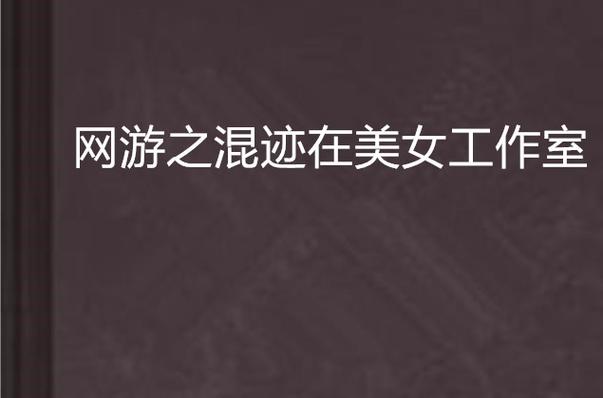 网游之混迹在美女工作室